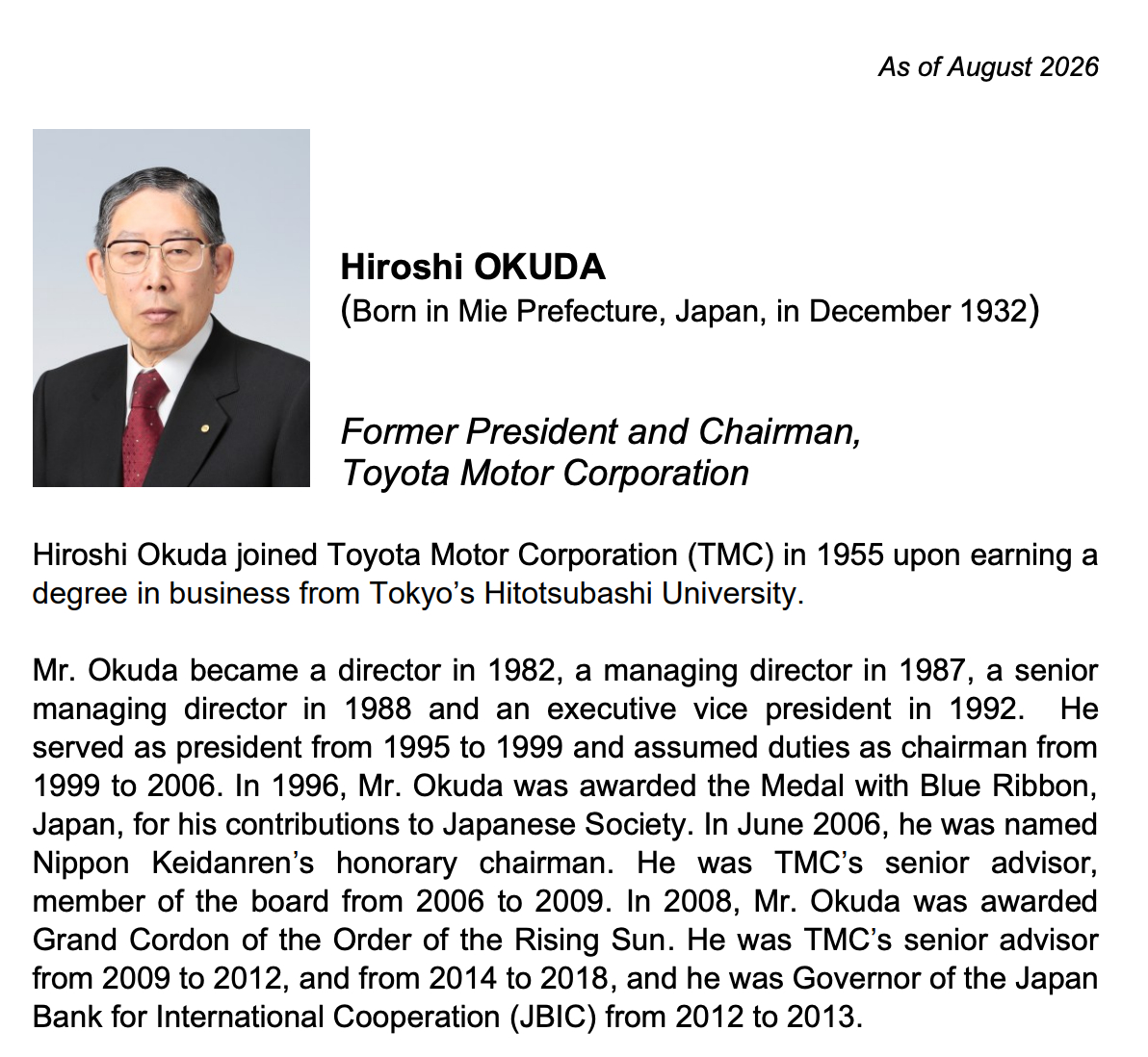 As of August 2026

Hiroshi OKUDA
(Born in Mie Prefecture, Japan, in December 1932)

Former President and Chairman,
Toyota Motor Corporation

Hiroshi Okuda joined Toyota Motor Corporation (TMC) in 1955 upon earning a degree in business from Tokyo's Hitotsubashi University.

Mr. Okuda became a director in 1982, a managing director in 1987, a senior managing director in 1988 and an executive vice president in 1992. He served as president from 1995 to 1999 and assumed duties as chairman from 1999 to 2006. In 1996, Mr. Okuda was awarded the Medal with Blue Ribbon, Japan, for his contributions to Japanese Society. In June 2006, he was named Nippon Keidanren's honorary chairman. He was TMC's senior advisor, member of the board from 2006 to 2009. In 2008, Mr. Okuda was awarded Grand Cordon of the Order of the Rising Sun. He was TMC's senior advisor from 2009 to 2012, and from 2014 to 2018, and he was Governor of the Japan Bank for International Cooperation (JBIC) from 2012 to 2013.